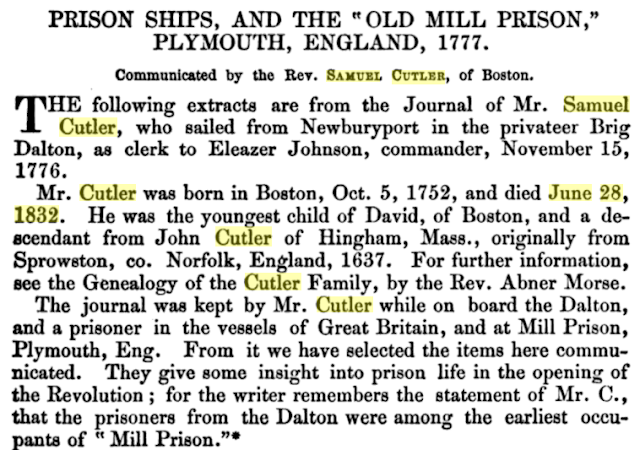 PRISON SHIPS, AND THE "OLD MILL PRISON," PLYMOUTH, ENGLAND, 1777.

Communicated by the Rev. SAMUEL CUTLER, of Boston.

THE following extracts are from the Journal of Mr. Samuel Cutler, who sailed from Newburyport in the privateer Brig Dalton, as clerk to Eleazer Johnson, commander, November 15, 1776.

Mr. Cutler was born in Boston, Oct. 5, 1752, and died June 28, 1832. He was the youngest child of David, of Boston, and a descendant from John Cutler of Hingham, Mass., originally from Sprowston, co. Norfolk, England, 1637. For further information, see the Genealogy of the Cutler Family, by the Rev. Abner Morse.

The journal was kept by Mr. Cutler while on board the Dalton, and a prisoner in the vessels of Great Britain, and at Mill Prison, Plymouth, Eng. From it we have selected the items here communicated. They give some insight into prison life in the opening of the Revolution; for the writer remembers the statement of Mr. C., that the prisoners from the Dalton were among the earliest occupants of "Mill Prison."*